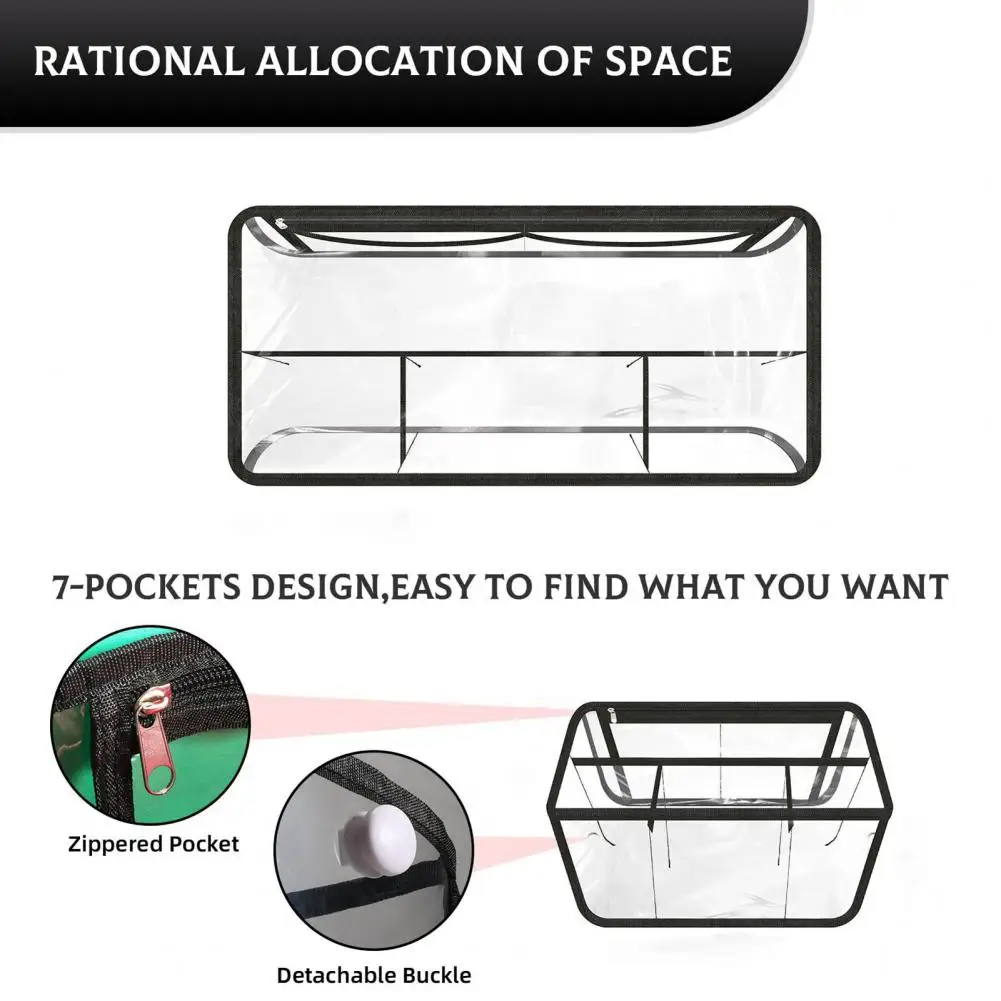 RATIONAL ALLOCATION OF SPACE

7-POCKETS DESIGN,EASY TO FIND WHAT YOU WANT

Zippered Pocket

Detachable Buckle